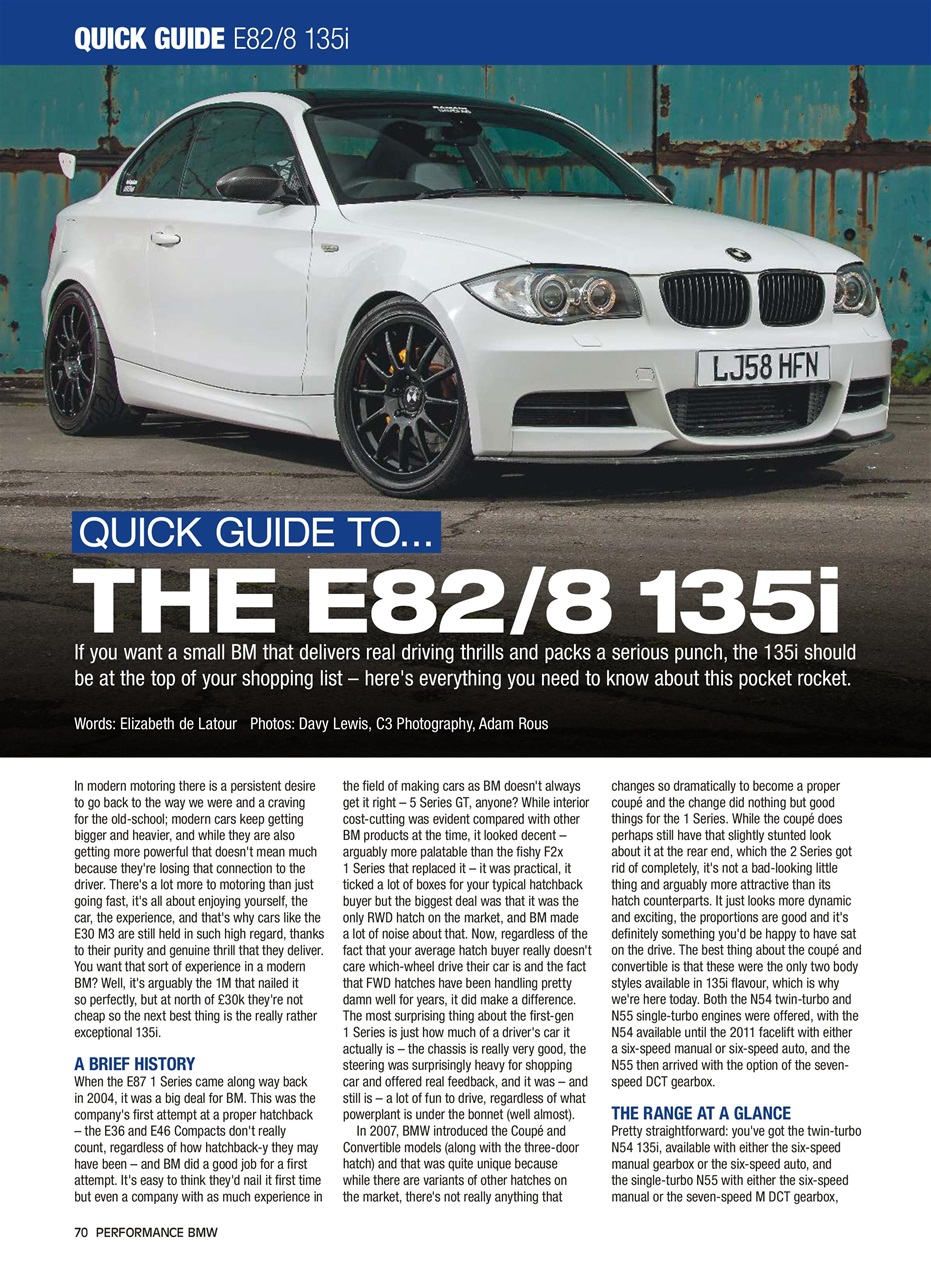 QUICK GUIDE E82/8 135i

LJ58 HFN

QUICK GUIDE TO...

THE E82/8 135i

If you want a small BM that delivers real driving thrills and packs a serious punch, the 135i should be at the top of your shopping list – here's everything you need to know about this pocket rocket.

Words: Elizabeth de Latour Photos: Davy Lewis, C3 Photography, Adam Rous

In modern motoring there is a persistent desire to go back to the way we were and a craving for the old-school; modern cars keep getting bigger and heavier, and while they are also getting more powerful that doesn't mean much because they're losing that connection to the driver. There's a lot more to motoring than just going fast, it's all about enjoying yourself, the car, the experience, and that's why cars like the E30 M3 are still held in such high regard, thanks to their purity and genuine thrill that they deliver. You want that sort of experience in a modern BM? Well, it's arguably the 1M that nailed it so perfectly, but at north of £30k they're not cheap so the next best thing is the really rather exceptional 135i.

A BRIEF HISTORY
When the E87 1 Series came along way back in 2004, it was a big deal for BM. This was the company's first attempt at a proper hatchback – the E36 and E46 Compacts don't really count, regardless of how hatchback-y they may have been – and BM did a good job for a first attempt. It's easy to think they'd nail it first time but even a company with as much experience in the field of making cars as BM doesn't always get it right – 5 Series GT, anyone? While interior cost-cutting was evident compared with other BM products at the time, it looked decent – arguably more palatable than the fishy F2x 1 Series that replaced it – it was practical, it ticked a lot of boxes for your typical hatchback buyer but the biggest deal was that it was the only RWD hatch on the market, and BM made a lot of noise about that. Now, regardless of the fact that your average hatch buyer really doesn't care which-wheel drive their car is and the fact that FWD hatches have been handling pretty damn well for years, it did make a difference. The most surprising thing about the first-gen 1 Series is just how much of a driver's car it actually is – the chassis is really very good, the steering was surprisingly heavy for shopping car and offered real feedback, and it was – and still is – a lot of fun to drive, regardless of what powerplant is under the bonnet (well almost).

In 2007, BMW introduced the Coupé and Convertible models (along with the three-door hatch) and that was quite unique because while there are variants of other hatches on the market, there's not really anything that changes so dramatically to become a proper coupé and the change did nothing but good things for the 1 Series. While the coupé does perhaps still have that slightly stunted look about it at the rear end, which the 2 Series got rid of completely, it's not a bad-looking little thing and arguably more attractive than its hatch counterparts. It just looks more dynamic and exciting, the proportions are good and it's definitely something you'd be happy to have sat on the drive. The best thing about the coupé and convertible is that these were the only two body styles available in 135i flavour, which is why we're here today. Both the N54 twin-turbo and N55 single-turbo engines were offered, with the N54 available until the 2011 facelift with either a six-speed manual or six-speed auto, and the N55 then arrived with the option of the seven-speed DCT gearbox.

THE RANGE AT A GLANCE
Pretty straightforward: you've got the twin-turbo N54 135i, available with either the six-speed manual gearbox or the six-speed auto, and the single-turbo N55 with either the six-speed manual or the seven-speed M DCT gearbox,

70 PERFORMANCE BMW